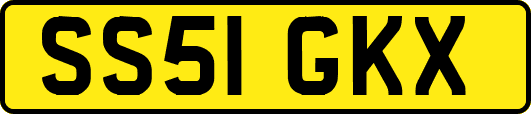 SS51 GKX